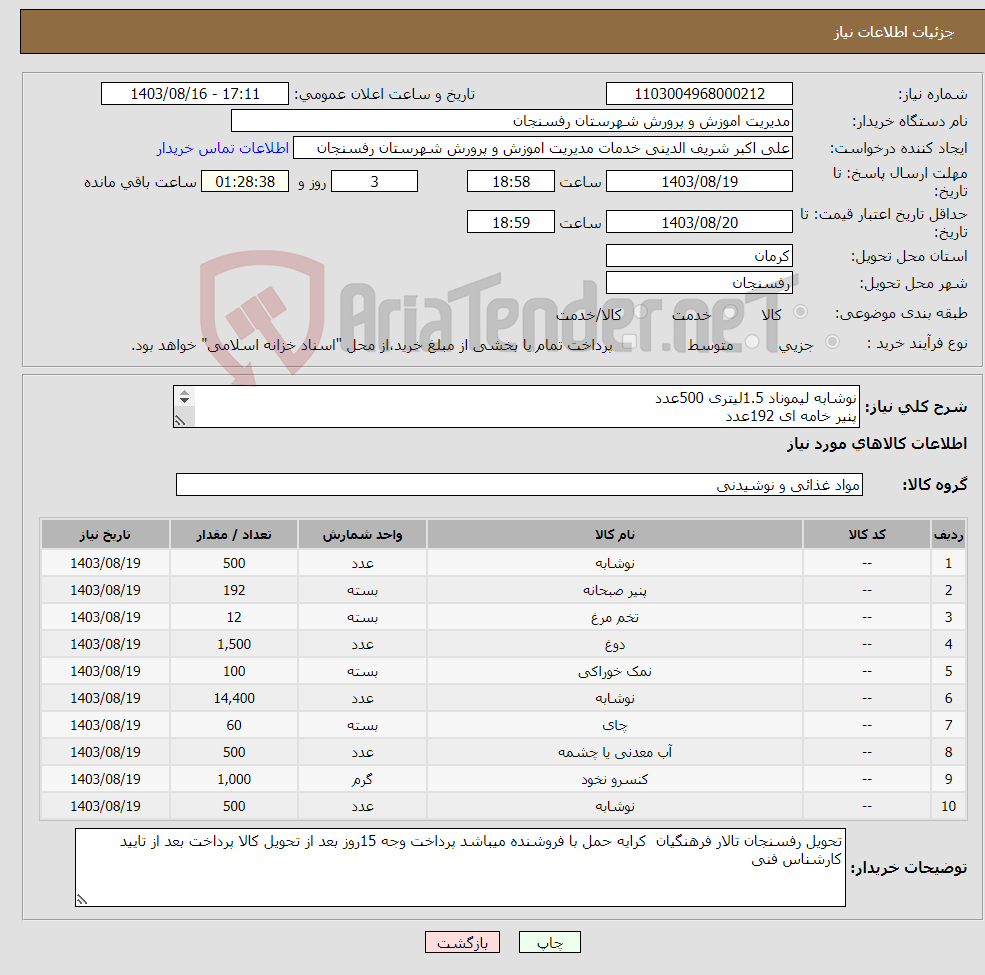 جزئیات اطلاعات نیاز

شماره نیاز: 1103004968000212
تاریخ و ساعت اعلان عمومی: 1403/08/16 - 17:11
نام دستگاه خریدار: مدیریت اموزش و پرورش شهرستان رفسنجان
ایجاد کننده درخواست: علی اکبر شریف الدینی خدمات مدیریت اموزش و پرورش شهرستان رفسنجان
اطلاعات تماس خریدار
مهلت ارسال پاسخ: تا تاریخ: 1403/08/19 ساعت 18:58
3 روز و 01:28:38 ساعت باقی مانده
حداقل تاریخ اعتبار قیمت: تا تاریخ: 1403/08/20 ساعت 18:59
استان محل تحویل: کرمان
شهر محل تحویل: رفسنجان
طبقه بندی موضوعی: کالا خدمت کالا/خدمت
نوع فرآیند خرید : جزیی متوسط پرداخت تمام یا بخشی از مبلغ خرید،از محل "اسناد خزانه اسلامی" خواهد بود.

AriaTender.neT

شرح کلی نیاز:
نوشابه لیموناد 1.5لیتری 500عدد
پنیر خامه ای 192عدد

اطلاعات کالاهای مورد نیاز

گروه کالا: مواد غذائی و نوشیدنی

| ردیف | کد کالا | نام کالا | واحد شمارش | تعداد / مقدار | تاریخ نیاز |
|---|---|---|---|---|---|
| 1 | -- | نوشابه | عدد | 500 | 1403/08/19 |
| 2 | -- | پنیر صبحانه | بسته | 192 | 1403/08/19 |
| 3 | -- | تخم مرغ | بسته | 12 | 1403/08/19 |
| 4 | -- | دوغ | عدد | 1,500 | 1403/08/19 |
| 5 | -- | نمک خوراکی | بسته | 100 | 1403/08/19 |
| 6 | -- | نوشابه | عدد | 14,400 | 1403/08/19 |
| 7 | -- | چای | بسته | 60 | 1403/08/19 |
| 8 | -- | آب معدنی یا چشمه | عدد | 500 | 1403/08/19 |
| 9 | -- | کنسرو نخود | گرم | 1,000 | 1403/08/19 |
| 10 | -- | نوشابه | عدد | 500 | 1403/08/19 |

توضیحات خریدار:
تحویل رفسنجان تالار فرهنگیان کرایه حمل با فروشنده میباشد پرداخت وجه 15روز بعد از تحویل کالا پرداخت بعد از تایید کارشناس فنی

چاپ بازگشت